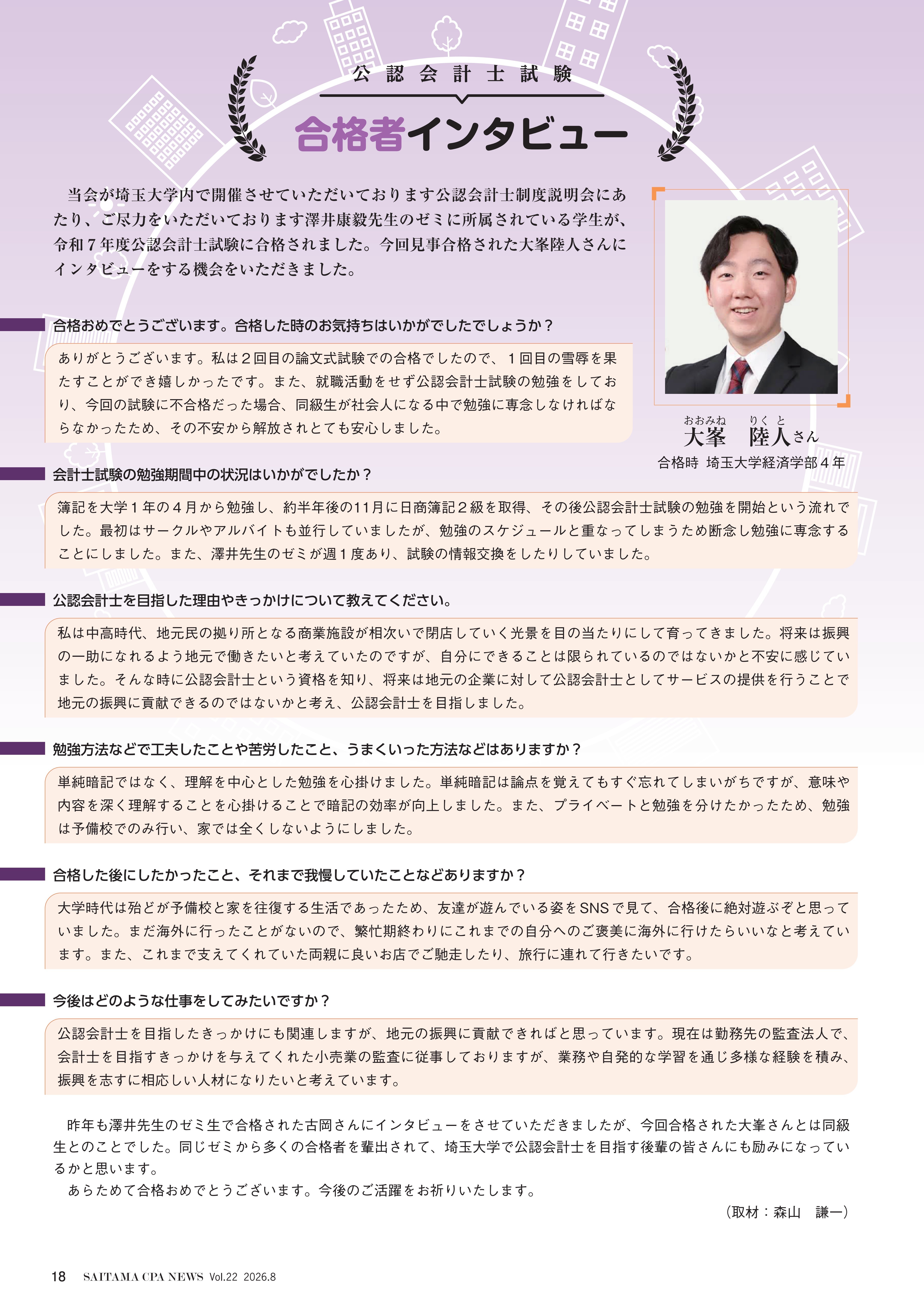 公認会計士試験

合格者インタビュー

当会が埼玉大学内で開催させていただいております公認会計士制度説明会にあたり、ご尽力をいただいております澤井康毅先生のゼミに所属されている学生が、令和7年度公認会計士試験に合格されました。今回見事合格された大峯陸人さんにインタビューをする機会をいただきました。

おおみね りくと
大峯 陸人さん
合格時 埼玉大学経済学部4年

合格おめでとうございます。合格した時のお気持ちはいかがでしたでしょうか？

ありがとうございます。私は2回目の論文式試験での合格でしたので、1回目の雪辱を果たすことができ嬉しかったです。また、就職活動をせず公認会計士試験の勉強をしており、今回の試験に不合格だった場合、同級生が社会人になる中で勉強に専念しなければならなかったため、その不安から解放されとても安心しました。

会計士試験の勉強期間中の状況はいかがでしたか？

簿記を大学1年の4月から勉強し、約半年後の11月に日商簿記2級を取得、その後公認会計士試験の勉強を開始という流れでした。最初はサークルやアルバイトも並行していましたが、勉強のスケジュールと重なってしまうため断念し勉強に専念することにしました。また、澤井先生のゼミが週1度あり、試験の情報交換をしたりしていました。

公認会計士を目指した理由やきっかけについて教えてください。

私は中高時代、地元民の拠り所となる商業施設が相次いで閉店していく光景を目の当たりにして育ってきました。将来は振興の一助になれるよう地元で働きたいと考えていたのですが、自分にできることは限られているのではないかと不安に感じていました。そんな時に公認会計士という資格を知り、将来は地元の企業に対して公認会計士としてサービスの提供を行うことで地元の振興に貢献できるのではないかと考え、公認会計士を目指しました。

勉強方法などで工夫したことや苦労したこと、うまくいった方法などはありますか？

単純暗記ではなく、理解を中心とした勉強を心掛けました。単純暗記は論点を覚えてもすぐ忘れてしまいがちですが、意味や内容を深く理解することを心掛けることで暗記の効率が向上しました。また、プライベートと勉強を分けたかったため、勉強は予備校でのみ行い、家では全くしないようにしました。

合格した後にしたかったこと、それまで我慢していたことなどありますか？

大学時代は殆どが予備校と家を往復する生活であったため、友達が遊んでいる姿をSNSで見て、合格後に絶対遊ぶぞと思っていました。まだ海外に行ったことがないので、繁忙期終わりにこれまでの自分へのご褒美に海外に行けたらいいなと考えています。また、これまで支えてくれていた両親に良いお店でご馳走したり、旅行に連れて行きたいです。

今後はどのような仕事をしてみたいですか？

公認会計士を目指したきっかけにも関連しますが、地元の振興に貢献できればと思っています。現在は勤務先の監査法人で、会計士を目指すきっかけを与えてくれた小売業の監査に従事しておりますが、業務や自発的な学習を通じ多様な経験を積み、振興を志すに相応しい人材になりたいと考えています。

昨年も澤井先生のゼミ生で合格された古岡さんにインタビューをさせていただきましたが、今回合格された大峯さんとは同級生とのことでした。同じゼミから多くの合格者を輩出されて、埼玉大学で公認会計士を目指す後輩の皆さんにも励みになっているかと思います。

あらためて合格おめでとうございます。今後のご活躍をお祈りいたします。

（取材：森山 謙一）

18 SAITAMA CPA NEWS Vol.22 2026.8